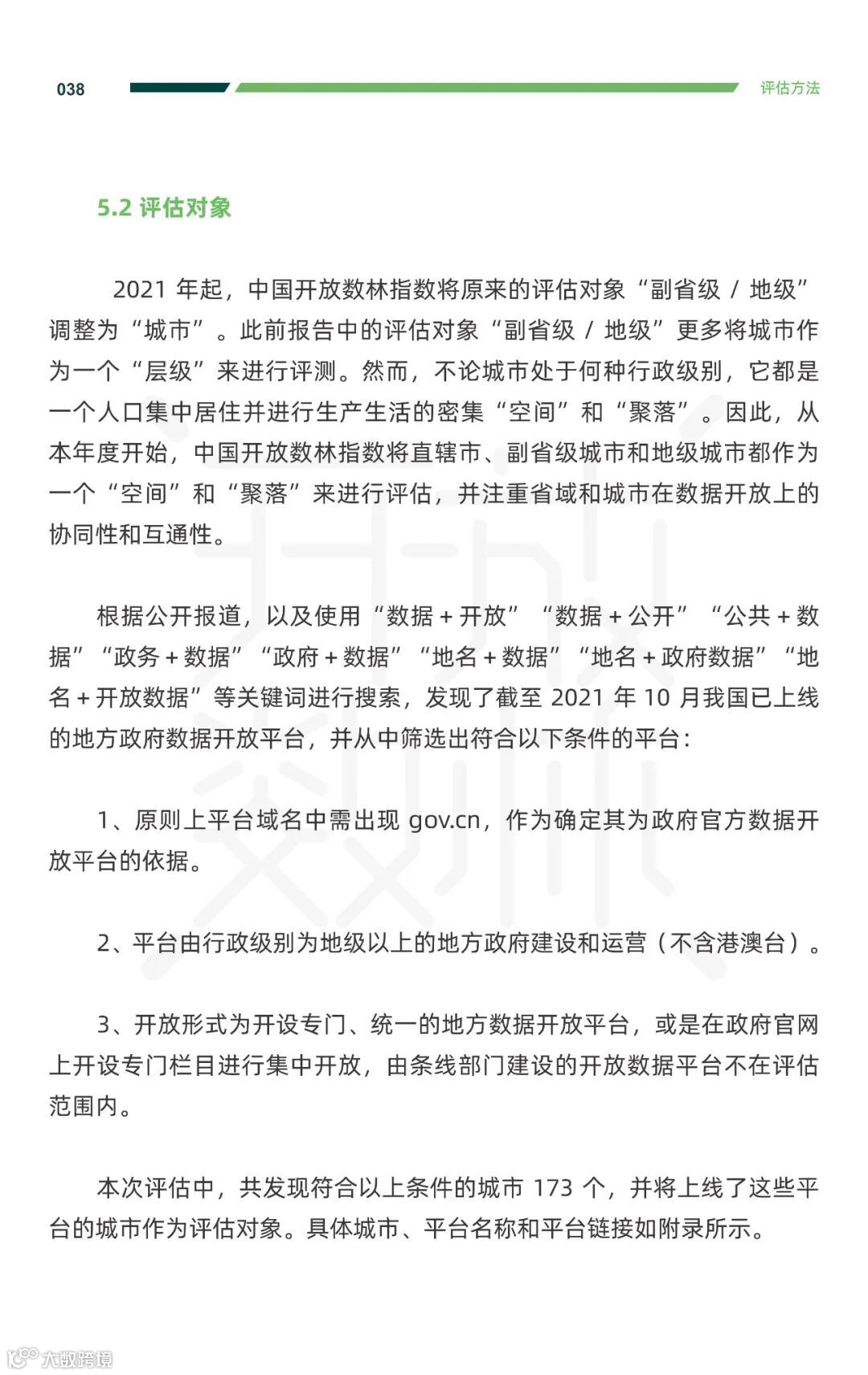 038

评估方法

5.2 评估对象

2021 年起，中国开放数林指数将原来的评估对象“副省级 / 地级”调整为“城市”。此前报告中的评估对象“副省级 / 地级”更多将城市作为一个“层级”来进行评测。然而，不论城市处于何种行政级别，它都是一个人口集中居住并进行生产生活的密集“空间”和“聚落”。因此，从本年度开始，中国开放数林指数将直辖市、副省级城市和地级城市都作为一个“空间”和“聚落”来进行评估，并注重省域和城市在数据开放上的协同性和互通性。

根据公开报道，以及使用“数据 + 开放”“数据 + 公开”“公共 + 数据”“政务 + 数据”“政府 + 数据”“地名 + 数据”“地名 + 政府数据”“地名 + 开放数据”等关键词进行搜索，发现了截至 2021 年 10 月我国已上线的地方政府数据开放平台，并从中筛选出符合以下条件的平台：

1、原则上平台域名中需出现 gov.cn，作为确定其为政府官方数据开放平台的依据。

2、平台由行政级别为地级以上的地方政府建设和运营（不含港澳台）。

3、开放形式为开设专门、统一的地方数据开放平台，或是在政府官网上开设专门栏目进行集中开放，由条线部门建设的开放数据平台不在评估范围内。

本次评估中，共发现符合以上条件的城市 173 个，并将上线了这些平台的城市作为评估对象。具体城市、平台名称和平台链接如附录所示。

大数跨境